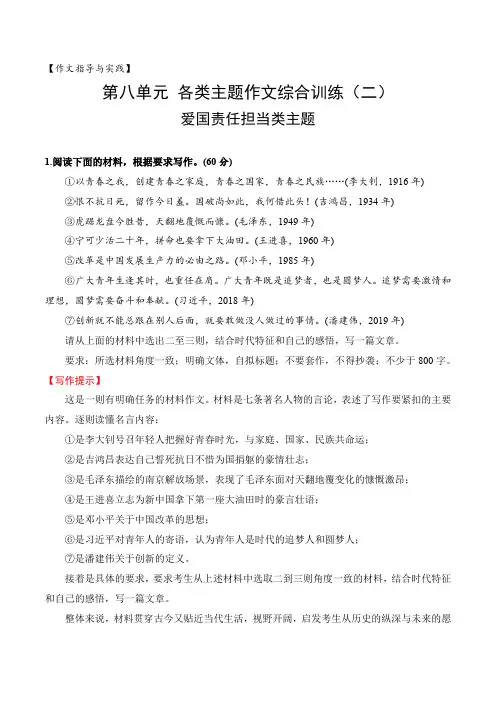 【作文指导与实践】

第八单元 各类主题作文综合训练（二）

爱国责任担当类主题

1.阅读下面的材料，根据要求写作。(60 分)

①以青春之我，创建青春之家庭，青春之国家，青春之民族……(李大钊，1916 年)

②恨不抗日死，留作今日羞。国破尚如此，我何惜此头！(吉鸿昌，1934 年)

③虎踞龙盘今胜昔，天翻地覆慨而慷。(毛泽东，1949 年)

④宁可少活二十年，拼命也要拿下大油田。(王进喜，1960 年)

⑤改革是中国发展生产力的必由之路。(邓小平，1985 年)

⑥广大青年生逢其时，也重任在肩。广大青年既是追梦者，也是圆梦人。追梦需要激情和理想，圆梦需要奋斗和奉献。(习近平，2018 年)

⑦创新就不能总跟在别人后面，就要敢做没人做过的事情。(潘建伟，2019 年)

请从上面的材料中选出二至三则，结合时代特征和自己的感悟，写一篇文章。

要求：所选材料角度一致；明确文体，自拟标题；不要套作，不得抄袭；不少于 800 字。

【写作提示】

这是一则有明确任务的材料作文。材料是七条著名人物的言论，表述了写作要紧扣的主要内容。逐则读懂名言内容：

①是李大钊号召年轻人把握好青春时光，与家庭、国家、民族共命运；

②是吉鸿昌表达自己誓死抗日不惜为国捐躯的豪情壮志；

③是毛泽东描绘的南京解放场景，表现了毛泽东面对天翻地覆变化的慷慨激昂；

④是王进喜立志为新中国拿下第一座大油田时的豪言壮语；

⑤是邓小平关于中国改革的思想；

⑥是习近平对青年人的寄语，认为青年人是时代的追梦人和圆梦人；

⑦是潘建伟关于创新的定义。

接着是具体的要求，要求考生从上述材料中选取二到三则角度一致的材料，结合时代特征和自己的感悟，写一篇文章。

整体来说，材料贯穿古今又贴近当代生活，视野开阔，启发考生从历史的纵深与未来的愿